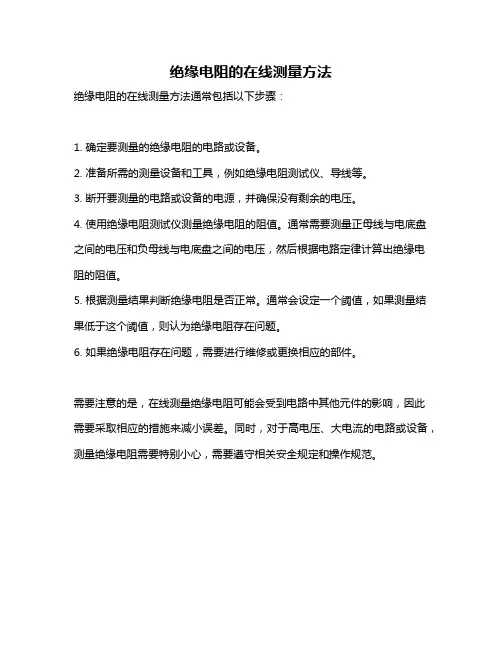 绝缘电阻的在线测量方法

绝缘电阻的在线测量方法通常包括以下步骤：

1. 确定要测量的绝缘电阻的电路或设备。

2. 准备所需的测量设备和工具，例如绝缘电阻测试仪、导线等。

3. 断开要测量的电路或设备的电源，并确保没有剩余的电压。

4. 使用绝缘电阻测试仪测量绝缘电阻的阻值。通常需要测量正母线与电底盘之间的电压和负母线与电底盘之间的电压，然后根据电路定律计算出绝缘电阻的阻值。

5. 根据测量结果判断绝缘电阻是否正常。通常会设定一个阈值，如果测量结果低于这个阈值，则认为绝缘电阻存在问题。

6. 如果绝缘电阻存在问题，需要进行维修或更换相应的部件。

需要注意的是，在线测量绝缘电阻可能会受到电路中其他元件的影响，因此需要采取相应的措施来减小误差。同时，对于高电压、大电流的电路或设备，测量绝缘电阻需要特别小心，需要遵守相关安全规定和操作规范。